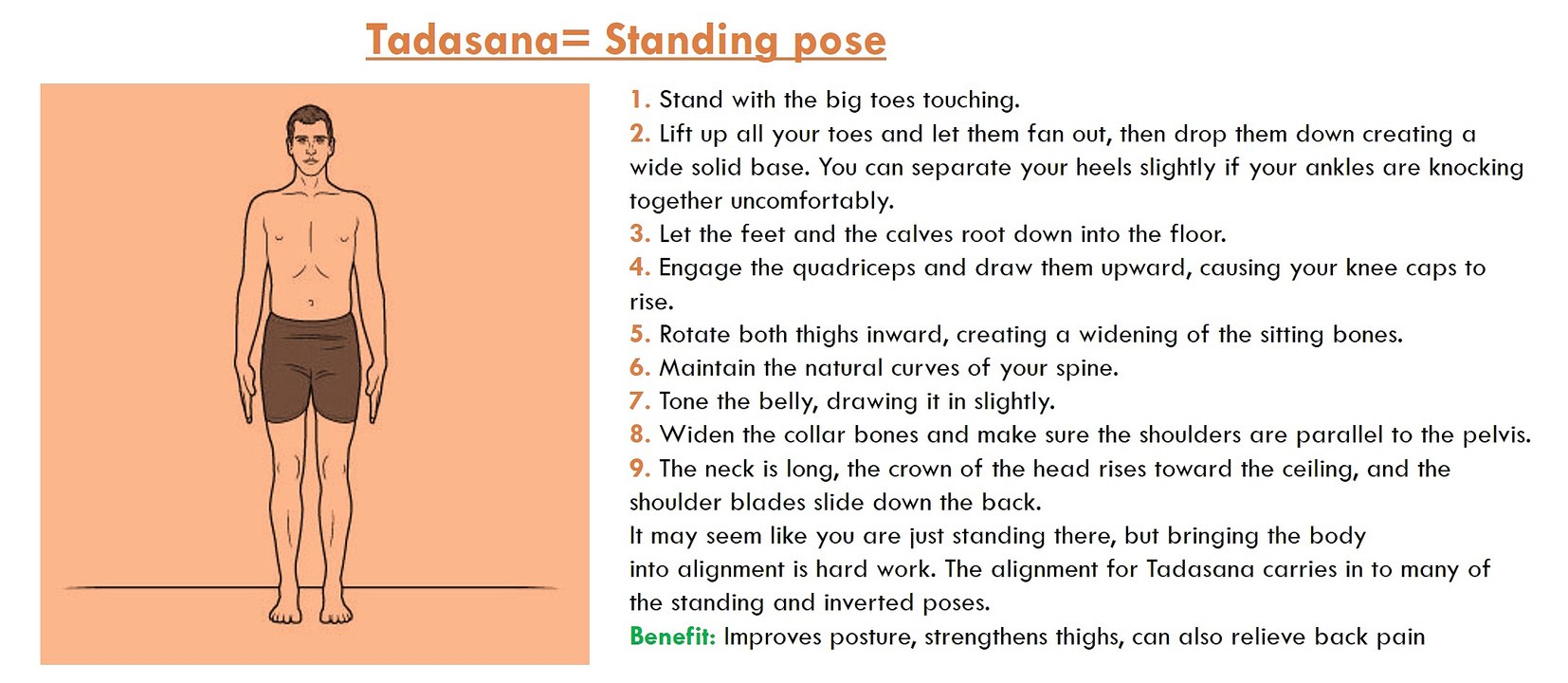 Tadasana= Standing pose

1. Stand with the big toes touching.
2. Lift up all your toes and let them fan out, then drop them down creating a wide solid base. You can separate your heels slightly if your ankles are knocking together uncomfortably.
3. Let the feet and the calves root down into the floor.
4. Engage the quadriceps and draw them upward, causing your knee caps to rise.
5. Rotate both thighs inward, creating a widening of the sitting bones.
6. Maintain the natural curves of your spine.
7. Tone the belly, drawing it in slightly.
8. Widen the collar bones and make sure the shoulders are parallel to the pelvis.
9. The neck is long, the crown of the head rises toward the ceiling, and the shoulder blades slide down the back.

It may seem like you are just standing there, but bringing the body into alignment is hard work. The alignment for Tadasana carries in to many of the standing and inverted poses.

Benefit: Improves posture, strengthens thighs, can also relieve back pain